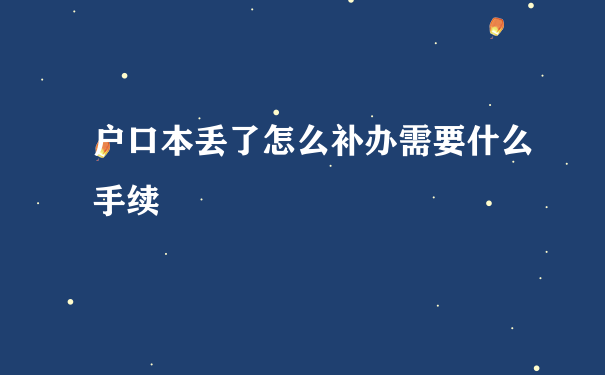 户口本丢了怎么补办需要什么手续